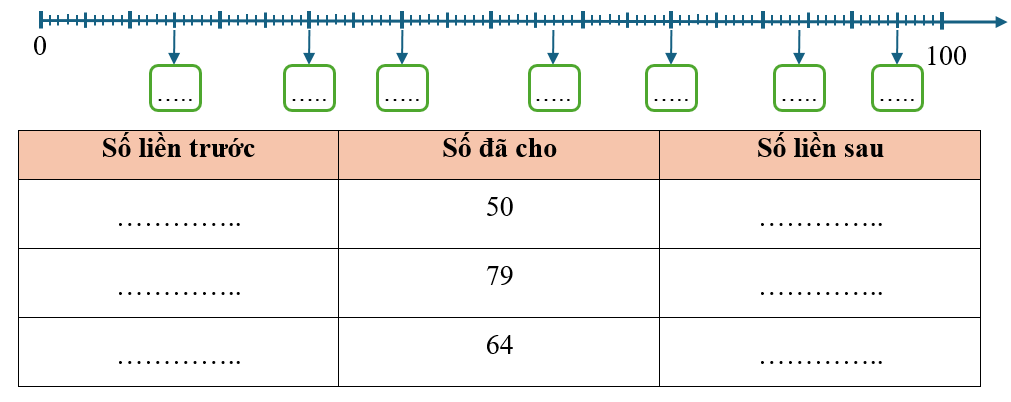 0

100

…..

…..

…..

…..

…..

…..

…..

| Số liền trước | Số đã cho | Số liền sau |
|---|---|---|
| ………….. | 50 | ………….. |
| ………….. | 79 | ………….. |
| ………….. | 64 | ………….. |